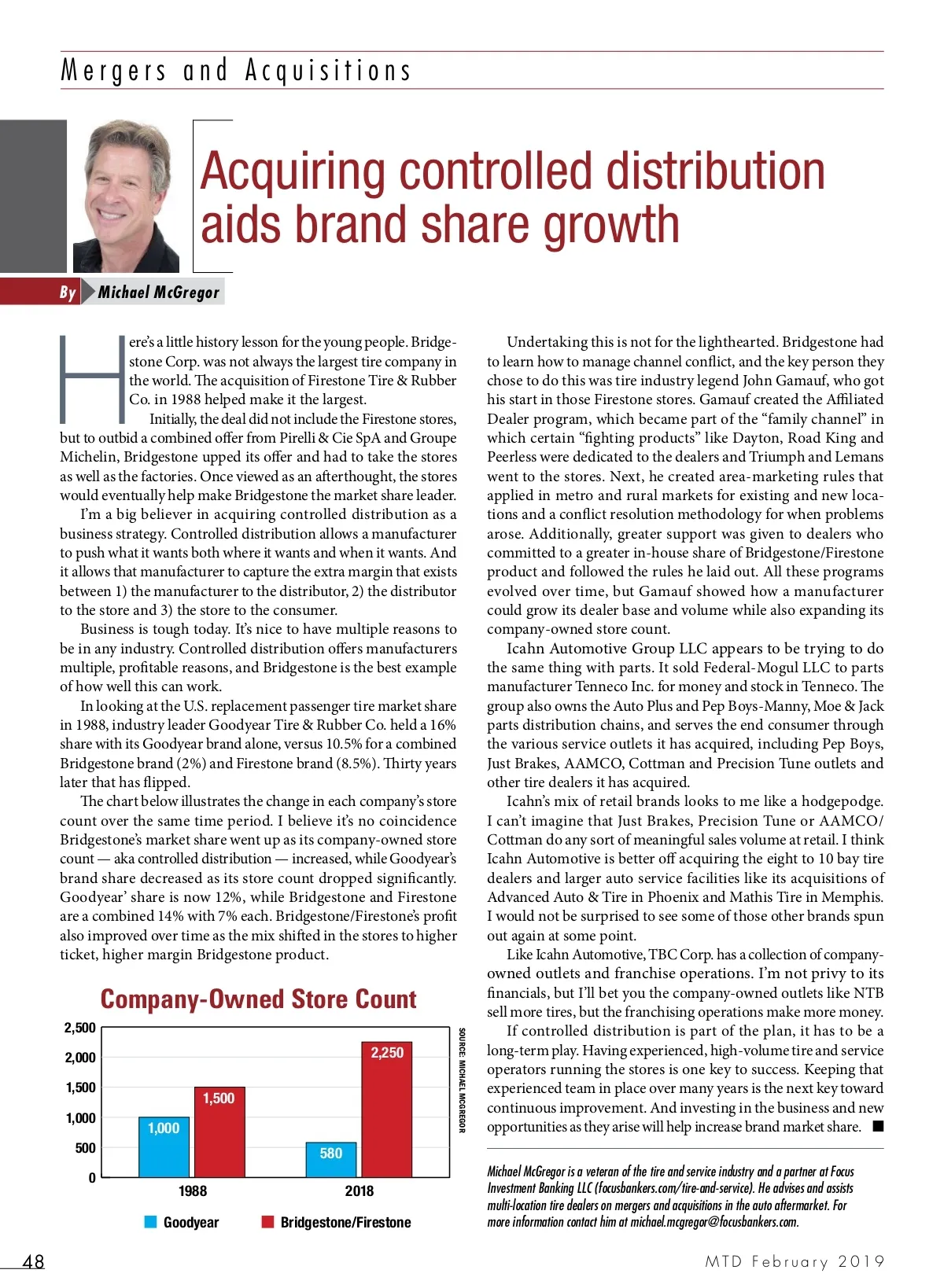 Mergers and Acquisitions

Acquiring controlled distribution aids brand share growth

By Michael McGregor

Here's a little history lesson for the young people. Bridgestone Corp. was not always the largest tire company in the world. The acquisition of Firestone Tire & Rubber Co. in 1988 helped make it the largest.

Initially, the deal did not include the Firestone stores, but to outbid a combined offer from Pirelli & Cie SpA and Groupe Michelin, Bridgestone upped its offer and had to take the stores as well as the factories. Once viewed as an afterthought, the stores would eventually help make Bridgestone the market share leader.

I'm a big believer in acquiring controlled distribution as a business strategy. Controlled distribution allows a manufacturer to push what it wants both where it wants and when it wants. And it allows that manufacturer to capture the extra margin that exists between 1) the manufacturer to the distributor, 2) the distributor to the store and 3) the store to the consumer.

Business is tough today. It's nice to have multiple reasons to be in any industry. Controlled distribution offers manufacturers multiple, profitable reasons, and Bridgestone is the best example of how well this can work.

In looking at the U.S. replacement passenger tire market share in 1988, industry leader Goodyear Tire & Rubber Co. held a 16% share with its Goodyear brand alone, versus 10.5% for a combined Bridgestone brand (2%) and Firestone brand (8.5%). Thirty years later that has flipped.

The chart below illustrates the change in each company's store count over the same time period. I believe it's no coincidence Bridgestone's market share went up as its company-owned store count — aka controlled distribution — increased, while Goodyear's brand share decreased as its store count dropped significantly. Goodyear' share is now 12%, while Bridgestone and Firestone are a combined 14% with 7% each. Bridgestone/Firestone's profit also improved over time as the mix shifted in the stores to higher ticket, higher margin Bridgestone product.

Company-Owned Store Count

2,500
2,000
1,500
1,000
500
0

1,000
1,500
580
2,250

1988
2018

Goodyear
Bridgestone/Firestone

SOURCE: MICHAEL MCGREGOR

Undertaking this is not for the lighthearted. Bridgestone had to learn how to manage channel conflict, and the key person they chose to do this was tire industry legend John Gamauf, who got his start in those Firestone stores. Gamauf created the Affiliated Dealer program, which became part of the "family channel" in which certain "fighting products" like Dayton, Road King and Peerless were dedicated to the dealers and Triumph and Lemans went to the stores. Next, he created area-marketing rules that applied in metro and rural markets for existing and new locations and a conflict resolution methodology for when problems arose. Additionally, greater support was given to dealers who committed to a greater in-house share of Bridgestone/Firestone product and followed the rules he laid out. All these programs evolved over time, but Gamauf showed how a manufacturer could grow its dealer base and volume while also expanding its company-owned store count.

Icahn Automotive Group LLC appears to be trying to do the same thing with parts. It sold Federal-Mogul LLC to parts manufacturer Tenneco Inc. for money and stock in Tenneco. The group also owns the Auto Plus and Pep Boys-Manny, Moe & Jack parts distribution chains, and serves the end consumer through the various service outlets it has acquired, including Pep Boys, Just Brakes, AAMCO, Cottman and Precision Tune outlets and other tire dealers it has acquired.

Icahn's mix of retail brands looks to me like a hodgepodge. I can't imagine that Just Brakes, Precision Tune or AAMCO/Cottman do any sort of meaningful sales volume at retail. I think Icahn Automotive is better off acquiring the eight to 10 bay tire dealers and larger auto service facilities like its acquisitions of Advanced Auto & Tire in Phoenix and Mathis Tire in Memphis. I would not be surprised to see some of those other brands spun out again at some point.

Like Icahn Automotive, TBC Corp. has a collection of company-owned outlets and franchise operations. I'm not privy to its financials, but I'll bet you the company-owned outlets like NTB sell more tires, but the franchising operations make more money.

If controlled distribution is part of the plan, it has to be a long-term play. Having experienced, high-volume tire and service operators running the stores is one key to success. Keeping that experienced team in place over many years is the next key toward continuous improvement. And investing in the business and new opportunities as they arise will help increase brand market share. ■

Michael McGregor is a veteran of the tire and service industry and a partner at Focus Investment Banking LLC (focusbankers.com/tire-and-service). He advises and assists multi-location tire dealers on mergers and acquisitions in the auto aftermarket. For more information contact him at michael.mcgregor@focusbankers.com.

48

MTD February 2019